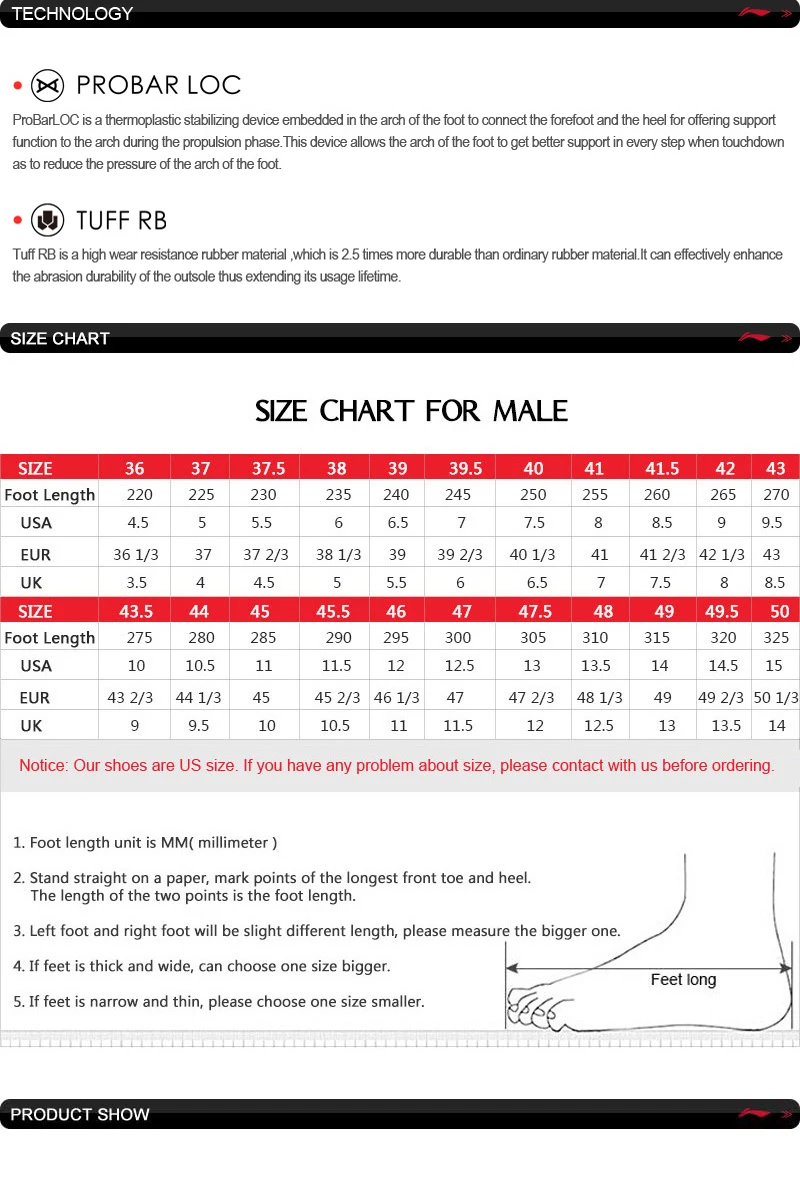 TECHNOLOGY

• PROBAR LOC

ProBarLOC is a thermoplastic stabilizing device embedded in the arch of the foot to connect the forefoot and the heel for offering support function to the arch during the propulsion phase.This device allows the arch of the foot to get better support in every step when touchdown as to reduce the pressure of the arch of the foot.

• TUFF RB

Tuff RB is a high wear resistance rubber material ,which is 2.5 times more durable than ordinary rubber material.It can effectively enhance the abrasion durability of the outsole thus extending its usage lifetime.

SIZE CHART

SIZE CHART FOR MALE

| SIZE | 36 | 37 | 37.5 | 38 | 39 | 39.5 | 40 | 41 | 41.5 | 42 | 43 |
|---|---|---|---|---|---|---|---|---|---|---|---|
| Foot Length | 220 | 225 | 230 | 235 | 240 | 245 | 250 | 255 | 260 | 265 | 270 |
| USA | 4.5 | 5 | 5.5 | 6 | 6.5 | 7 | 7.5 | 8 | 8.5 | 9 | 9.5 |
| EUR | 36 1/3 | 37 | 37 2/3 | 38 1/3 | 39 | 39 2/3 | 40 1/3 | 41 | 41 2/3 | 42 1/3 | 43 |
| UK | 3.5 | 4 | 4.5 | 5 | 5.5 | 6 | 6.5 | 7 | 7.5 | 8 | 8.5 |
| SIZE | 43.5 | 44 | 45 | 45.5 | 46 | 47 | 47.5 | 48 | 49 | 49.5 | 50 |
| Foot Length | 275 | 280 | 285 | 290 | 295 | 300 | 305 | 310 | 315 | 320 | 325 |
| USA | 10 | 10.5 | 11 | 11.5 | 12 | 12.5 | 13 | 13.5 | 14 | 14.5 | 15 |
| EUR | 43 2/3 | 44 1/3 | 45 | 45 2/3 | 46 1/3 | 47 | 47 2/3 | 48 1/3 | 49 | 49 2/3 | 50 1/3 |
| UK | 9 | 9.5 | 10 | 10.5 | 11 | 11.5 | 12 | 12.5 | 13 | 13.5 | 14 |

Notice: Our shoes are US size. If you have any problem about size, please contact with us before ordering.

1. Foot length unit is MM( millimeter )

2. Stand straight on a paper, mark points of the longest front toe and heel. The length of the two points is the foot length.

3. Left foot and right foot will be slight different length, please measure the bigger one.

4. If feet is thick and wide, can choose one size bigger.

5. If feet is narrow and thin, please choose one size smaller.

Feet long

PRODUCT SHOW